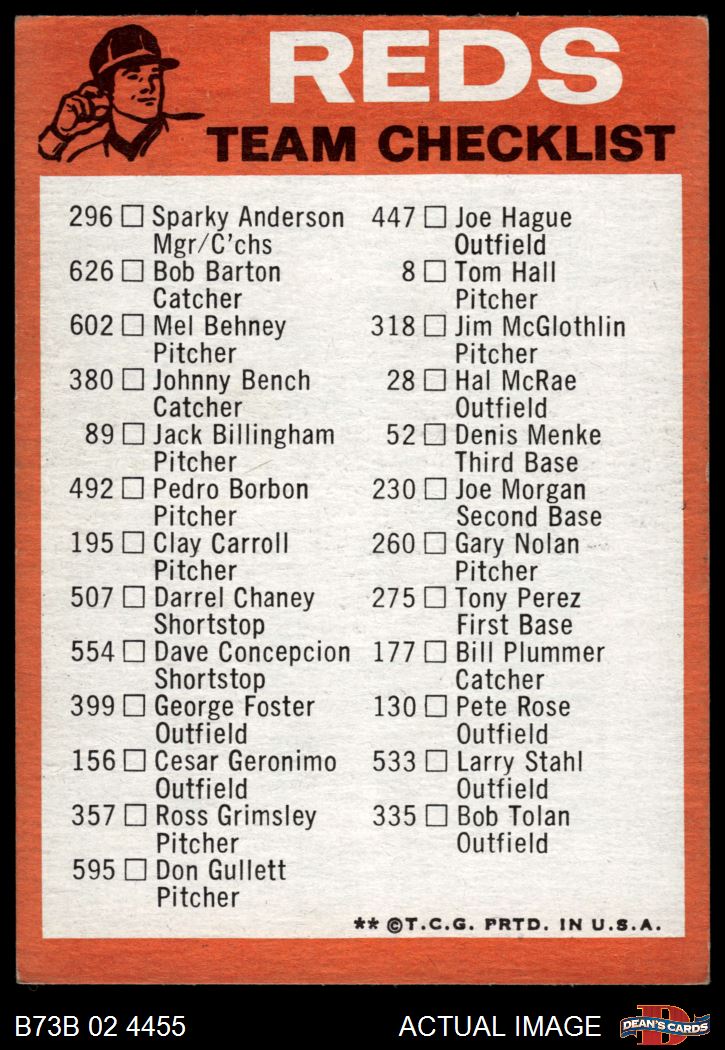 REDS
TEAM CHECKLIST

296 ☐ Sparky Anderson Mgr/C'chs
626 ☐ Bob Barton Catcher
602 ☐ Mel Behney Pitcher
380 ☐ Johnny Bench Catcher
89 ☐ Jack Billingham Pitcher
492 ☐ Pedro Borbon Pitcher
195 ☐ Clay Carroll Pitcher
507 ☐ Darrel Chaney Shortstop
554 ☐ Dave Concepcion Shortstop
399 ☐ George Foster Outfield
156 ☐ Cesar Geronimo Outfield
357 ☐ Ross Grimsley Pitcher
595 ☐ Don Gullett Pitcher

447 ☐ Joe Hague Outfield
8 ☐ Tom Hall Pitcher
318 ☐ Jim McGlothlin Pitcher
28 ☐ Hal McRae Outfield
52 ☐ Denis Menke Third Base
230 ☐ Joe Morgan Second Base
260 ☐ Gary Nolan Pitcher
275 ☐ Tony Perez First Base
177 ☐ Bill Plummer Catcher
130 ☐ Pete Rose Outfield
533 ☐ Larry Stahl Outfield
335 ☐ Bob Tolan Outfield

** ©T.C.G. PRTD. IN U.S.A.

B73B 02 4455
ACTUAL IMAGE
DEAN'S CARDS